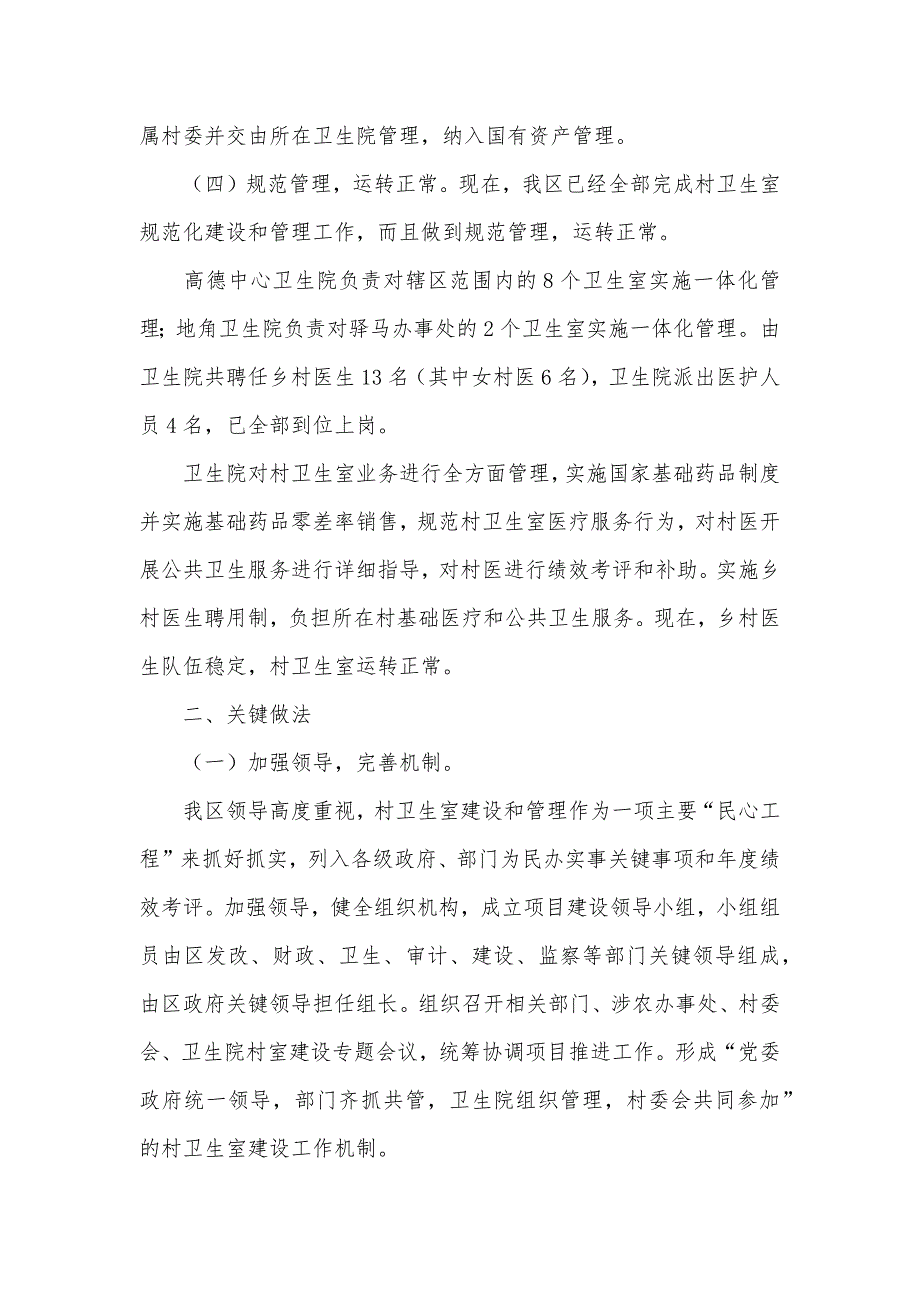 属村委并交由所在卫生院管理，纳入国有资产管理。

（四）规范管理，运转正常。现在，我区已经全部完成村卫生室规范化建设和管理工作，而且做到规范管理，运转正常。

高德中心卫生院负责对辖区范围内的8个卫生室实施一体化管理；地角卫生院负责对驿马办事处的2个卫生室实施一体化管理。由卫生院共聘任乡村医生13名（其中女村医6名），卫生院派出医护人员4名，已全部到位上岗。

卫生院对村卫生室业务进行全方面管理，实施国家基础药品制度并实施基础药品零差率销售，规范村卫生室医疗服务行为，对村医开展公共卫生服务进行详细指导，对村医进行绩效考评和补助。实施乡村医生聘用制，负担所在村基础医疗和公共卫生服务。现在，乡村医生队伍稳定，村卫生室运转正常。

二、关键做法

（一）加强领导，完善机制。

我区领导高度重视，村卫生室建设和管理作为一项主要“民心工程”来抓好抓实，列入各级政府、部门为民办实事关键事项和年度绩效考评。加强领导，健全组织机构，成立项目建设领导小组，小组组员由区发改、财政、卫生、审计、建设、监察等部门关键领导组成，由区政府关键领导担任组长。组织召开相关部门、涉农办事处、村委会、卫生院村室建设专题会议，统筹协调项目推进工作。形成“党委政府统一领导，部门齐抓共管，卫生院组织管理，村委会共同参加”的村卫生室建设工作机制。